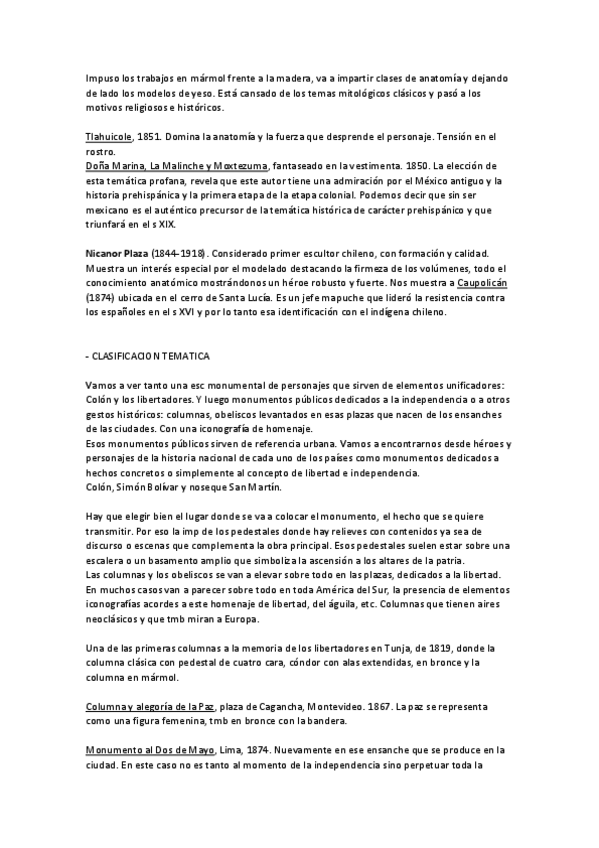 Impuso los trabajos en mármol frente a la madera, va a impartir clases de anatomía y dejando de lado los modelos de yeso. Está cansado de los temas mitológicos clásicos y pasó a los motivos religiosos e históricos.

Tlahuicole, 1851. Domina la anatomía y la fuerza que desprende el personaje. Tensión en el rostro.
Doña Marina, La Malinche y Moxtezuma, fantaseado en la vestimenta. 1850. La elección de esta temática profana, revela que este autor tiene una admiración por el México antiguo y la historia prehispánica y la primera etapa de la etapa colonial. Podemos decir que sin ser mexicano es el auténtico precursor de la temática histórica de carácter prehispánico y que triunfará en el s XIX.

Nicanor Plaza (1844-1918). Considerado primer escultor chileno, con formación y calidad. Muestra un interés especial por el modelado destacando la firmeza de los volúmenes, todo el conocimiento anatómico mostrándonos un héroe robusto y fuerte. Nos muestra a Caupolicán (1874) ubicada en el cerro de Santa Lucía. Es un jefe mapuche que lideró la resistencia contra los españoles en el s XVI y por lo tanto esa identificación con el indígena chileno.

- CLASIFICACION TEMATICA

Vamos a ver tanto una esc monumental de personajes que sirven de elementos unificadores: Colón y los libertadores. Y luego monumentos públicos dedicados a la independencia o a otros gestos históricos: columnas, obeliscos levantados en esas plazas que nacen de los ensanches de las ciudades. Con una iconografía de homenaje.
Esos monumentos públicos sirven de referencia urbana. Vamos a encontrarnos desde héroes y personajes de la historia nacional de cada uno de los países como monumentos dedicados a hechos concretos o simplemente al concepto de libertad e independencia.
Colón, Simón Bolívar y noseque San Martín.

Hay que elegir bien el lugar donde se va a colocar el monumento, el hecho que se quiere transmitir. Por eso la imp de los pedestales donde hay relieves con contenidos ya sea de discurso o escenas que complementa la obra principal. Esos pedestales suelen estar sobre una escalera o un basamento amplio que simboliza la ascensión a los altares de la patria.
Las columnas y los obeliscos se van a elevar sobre todo en las plazas, dedicados a la libertad. En muchos casos van a parecer sobre todo en toda América del Sur, la presencia de elementos iconografías acordes a este homenaje de libertad, del águila, etc. Columnas que tienen aires neoclásicos y que tmb miran a Europa.

Una de las primeras columnas a la memoria de los libertadores en Tunja, de 1819, donde la columna clásica con pedestal de cuatro cara, cóndor con alas extendidas, en bronce y la columna en mármol.

Columna y alegoría de la Paz, plaza de Cagancha, Montevideo. 1867. La paz se representa como una figura femenina, tmb en bronce con la bandera.

Monumento al Dos de Mayo, Lima, 1874. Nuevamente en ese ensanche que se produce en la ciudad. En este caso no es tanto al momento de la independencia sino perpetuar toda la